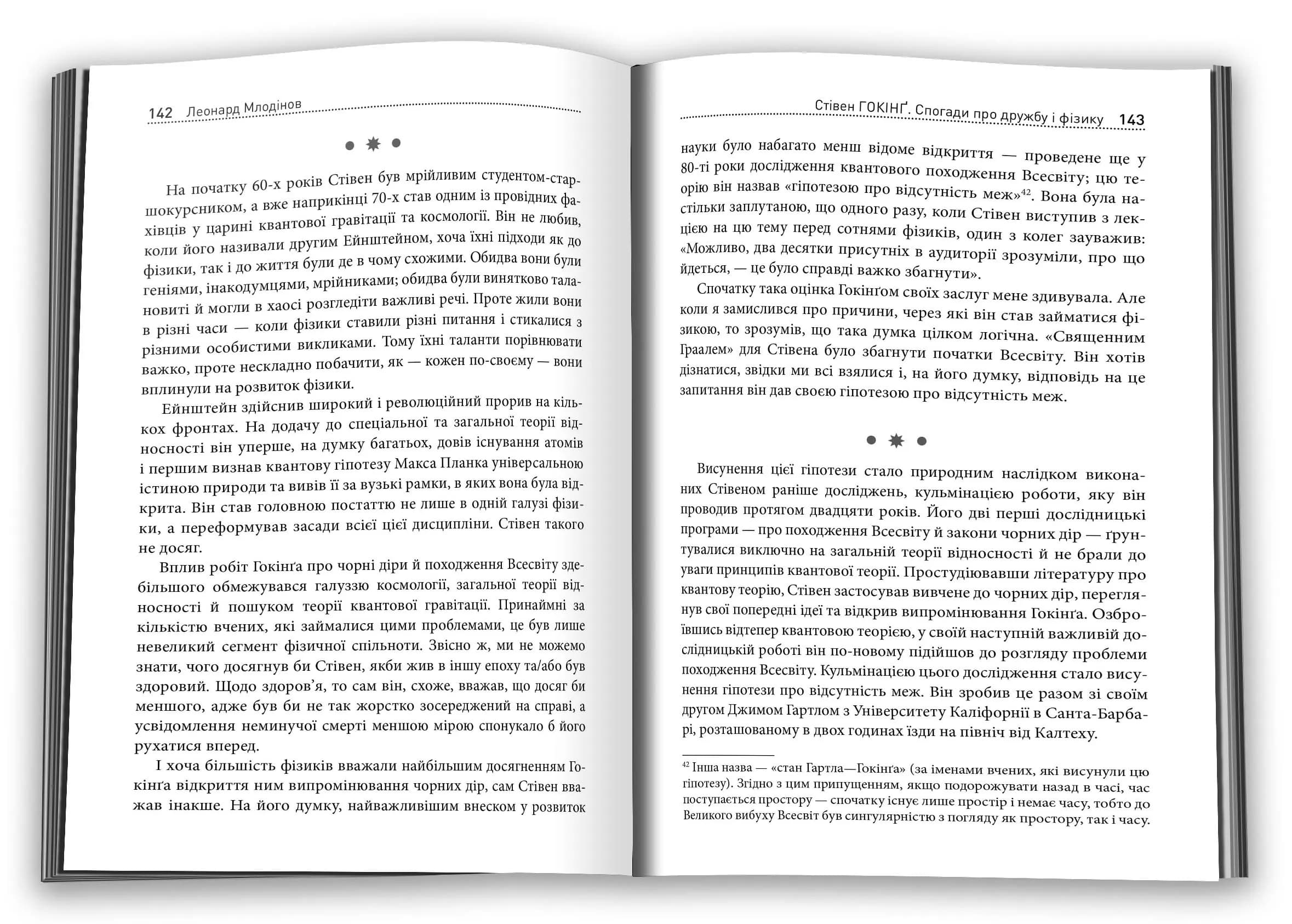 142 Леонард Млодінов

На початку 60-х років Стівен був мрійливим студентом-старшокурсником, а вже наприкінці 70-х став одним із провідних фахівців у царині квантової гравітації та космології. Він не любив, коли його називали другим Ейнштейном, хоча їхні підходи як до фізики, так і до життя були де в чому схожими. Обидва вони були геніями, інакодумцями, мрійниками; обидва були винятково талановиті й могли в хаосі розгледіти важливі речі. Проте жили вони в різні часи — коли фізики ставили різні питання і стикалися з різними особистими викликами. Тому їхні таланти порівнювати важко, проте нескладно побачити, як — кожен по-своєму — вони вплинули на розвиток фізики.

Ейнштейн здійснив широкий і революційний прорив на кількох фронтах. На додачу до спеціальної та загальної теорії відносності він уперше, на думку багатьох, довів існування атомів і першим визнав квантову гіпотезу Макса Планка універсальною істиною природи та вивів її за вузькі рамки, в яких вона була відкрита. Він став головною постаттю не лише в одній галузі фізики, а переформував засади всієї цієї дисципліни. Стівен такого не досяг.

Вплив робіт Гокінґа про чорні діри й походження Всесвіту здебільшого обмежувався галуззю космології, загальної теорії відносності й пошуком теорії квантової гравітації. Принаймні за кількістю вчених, які займалися цими проблемами, це був лише невеликий сегмент фізичної спільноти. Звісно ж, ми не можемо знати, чого досягнув би Стівен, якби жив в іншу епоху та/або був здоровий. Щодо здоров'я, то сам він, схоже, вважав, що досяг би меншого, адже був би не так жорстко зосереджений на справі, а усвідомлення неминучої смерті меншою мірою спонукало б його рухатися вперед.

І хоча більшість фізиків вважали найбільшим досягненням Гокінґа відкриття ним випромінювання чорних дір, сам Стівен вважав інакше. На його думку, найважливішим внеском у розвиток

Стівен ГОКІНҐ. Спогади про дружбу і фізику 143

науки було набагато менш відоме відкриття — проведене ще у 80-ті роки дослідження квантового походження Всесвіту; цю теорію він назвав «гіпотезою про відсутність меж»$^{42}$. Вона була настільки заплутаною, що одного разу, коли Стівен виступив з лекцією на цю тему перед сотнями фізиків, один з колег зауважив: «Можливо, два десятки присутніх в аудиторії зрозуміли, про що йдеться, — це було справді важко збагнути».

Спочатку така оцінка Гокінґом своїх заслуг мене здивувала. Але коли я замислився про причини, через які він став займатися фізикою, то зрозумів, що така думка цілком логічна. «Священним Граалем» для Стівена було збагнути початки Всесвіту. Він хотів дізнатися, звідки ми всі взялися і, на його думку, відповідь на це запитання він дав своєю гіпотезою про відсутність меж.

Висунення цієї гіпотези стало природним наслідком виконаних Стівеном раніше досліджень, кульмінацією роботи, яку він проводив протягом двадцяти років. Його дві перші дослідницькі програми — про походження Всесвіту й закони чорних дір — ґрунтувалися виключно на загальній теорії відносності й не брали до уваги принципів квантової теорії. Простудіювавши літературу про квантову теорію, Стівен застосував вивчене до чорних дір, переглянув свої попередні ідеї та відкрив випромінювання Гокінґа. Озброївшись відтепер квантовою теорією, у своїй наступній важливій дослідницькій роботі він по-новому підійшов до розгляду проблеми походження Всесвіту. Кульмінацією цього дослідження стало висунення гіпотези про відсутність меж. Він зробив це разом зі своїм другом Джимом Гартлом з Університету Каліфорнії в Санта-Барбарі, розташованому в двох годинах їзди на північ від Калтеху.

$^{42}$ Інша назва — «стан Гартла—Гокінґа» (за іменами вчених, які висунули цю гіпотезу). Згідно з цим припущенням, якщо подорожувати назад в часі, час поступається простору — спочатку існує лише простір і немає часу, тобто до Великого вибуху Всесвіт був сингулярністю з погляду як простору, так і часу.